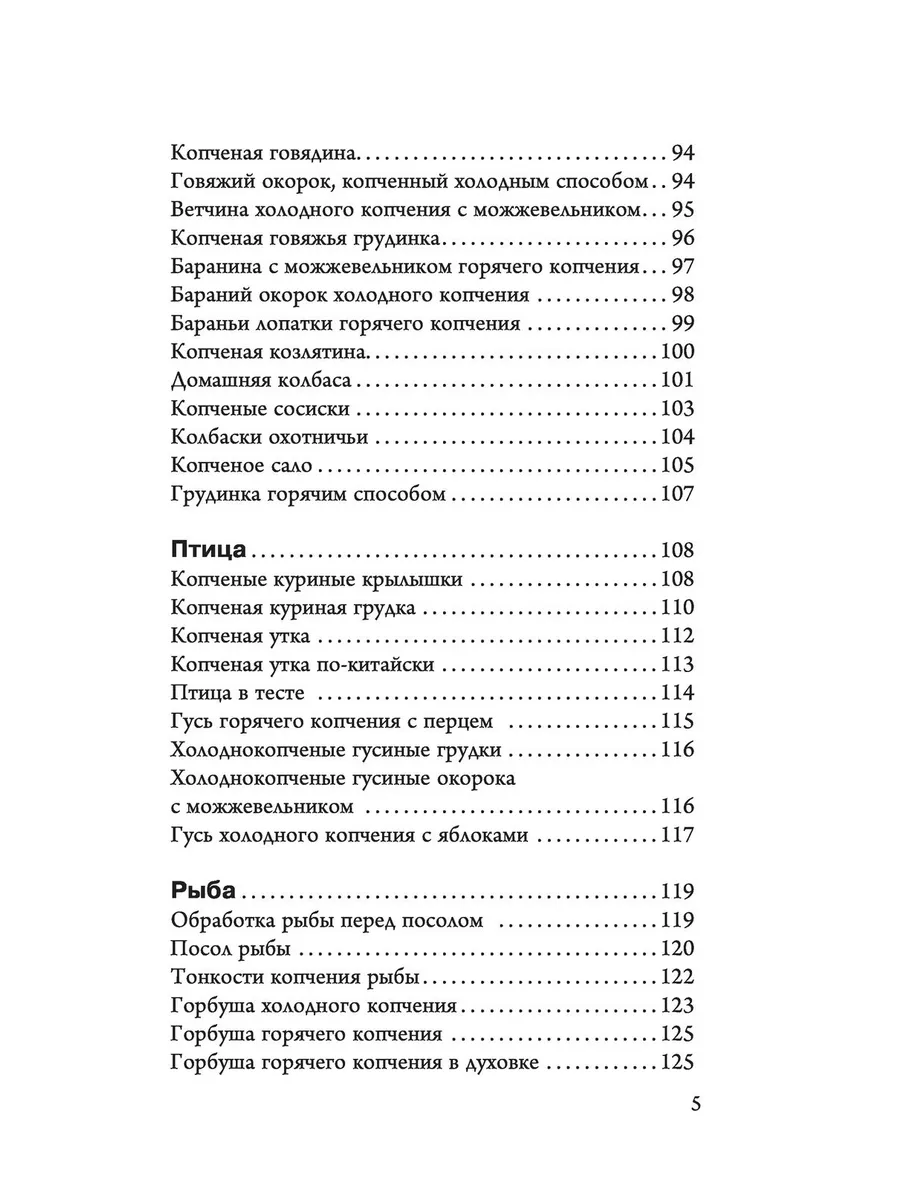 Копченая говядина 94
Говяжий окорок, копченный холодным способом 94
Ветчина холодного копчения с можжевельником 95
Копченая говяжья грудинка 96
Баранина с можжевельником горячего копчения 97
Бараний окорок холодного копчения 98
Бараньи лопатки горячего копчения 99
Копченая козлятина 100
Домашняя колбаса 101
Копченые сосиски 103
Колбаски охотничьи 104
Копченое сало 105
Грудинка горячим способом 107

Птица 108
Копченые куриные крылышки 108
Копченая куриная грудка 110
Копченая утка 112
Копченая утка по-китайски 113
Птица в тесте 114
Гусь горячего копчения с перцем 115
Холоднокопченые гусиные грудки 116
Холоднокопченые гусиные окорока с можжевельником 116
Гусь холодного копчения с яблоками 117

Рыба 119
Обработка рыбы перед посолом 119
Посол рыбы 120
Тонкости копчения рыбы 122
Горбуша холодного копчения 123
Горбуша горячего копчения 125
Горбуша горячего копчения в духовке 125

5